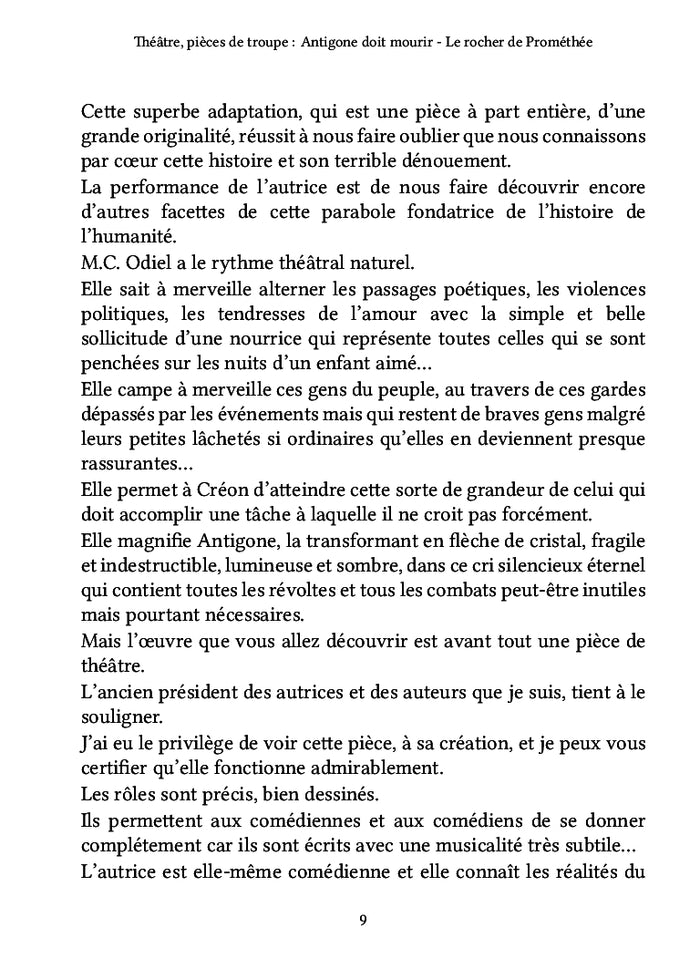 Théâtre, pièces de troupe : Antigone doit mourir - Le rocher de Prométhée

Cette superbe adaptation, qui est une pièce à part entière, d'une grande originalité, réussit à nous faire oublier que nous connaissons par cœur cette histoire et son terrible dénouement.
La performance de l'autrice est de nous faire découvrir encore d'autres facettes de cette parabole fondatrice de l'histoire de l'humanité.
M.C. Odiel a le rythme théâtral naturel.
Elle sait à merveille alterner les passages poétiques, les violences politiques, les tendresses de l'amour avec la simple et belle sollicitude d'une nourrice qui représente toutes celles qui se sont penchées sur les nuits d'un enfant aimé…
Elle campe à merveille ces gens du peuple, au travers de ces gardes dépassés par les événements mais qui restent de braves gens malgré leurs petites lâchetés si ordinaires qu'elles en deviennent presque rassurantes…
Elle permet à Créon d'atteindre cette sorte de grandeur de celui qui doit accomplir une tâche à laquelle il ne croit pas forcément.
Elle magnifie Antigone, la transformant en flèche de cristal, fragile et indestructible, lumineuse et sombre, dans ce cri silencieux éternel qui contient toutes les révoltes et tous les combats peut-être inutiles mais pourtant nécessaires.
Mais l'œuvre que vous allez découvrir est avant tout une pièce de théâtre.
L'ancien président des autrices et des auteurs que je suis, tient à le souligner.
J'ai eu le privilège de voir cette pièce, à sa création, et je peux vous certifier qu'elle fonctionne admirablement.
Les rôles sont précis, bien dessinés.
Ils permettent aux comédiennes et aux comédiens de se donner complétement car ils sont écrits avec une musicalité très subtile…
L'autrice est elle-même comédienne et elle connaît les réalités du

9